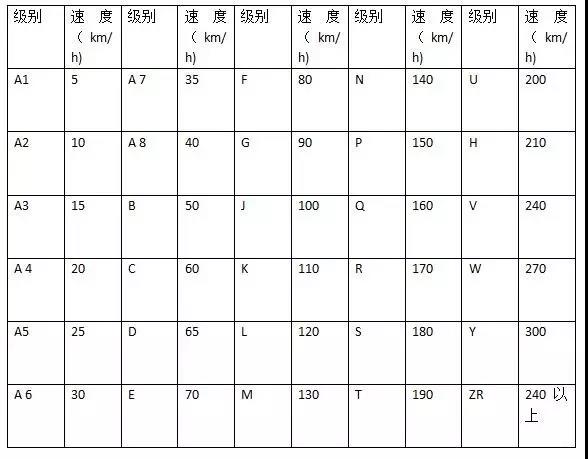 | 级别 | 速度（km/h) | 级别 | 速度（km/h) | 级别 | 速度（km/h) | 级别 | 速度（km/h) | 级别 | 速度（km/h) |
|---|---|---|---|---|---|---|---|---|---|
| A1 | 5 | A 7 | 35 | F | 80 | N | 140 | U | 200 |
| A2 | 10 | A 8 | 40 | G | 90 | P | 150 | H | 210 |
| A3 | 15 | B | 50 | J | 100 | Q | 160 | V | 240 |
| A 4 | 20 | C | 60 | K | 110 | R | 170 | W | 270 |
| A5 | 25 | D | 65 | L | 120 | S | 180 | Y | 300 |
| A 6 | 30 | E | 70 | M | 130 | T | 190 | ZR | 240 以上 |